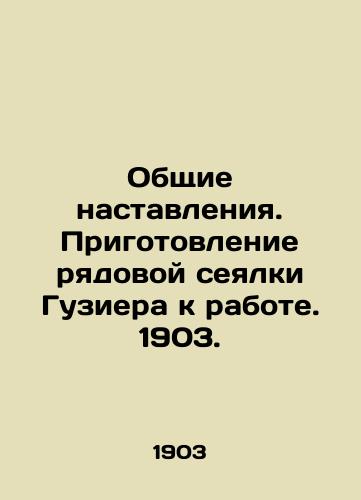 Общие наставления. Приготовление рядовой сеялки Гузиера к работе. 1903.

1903